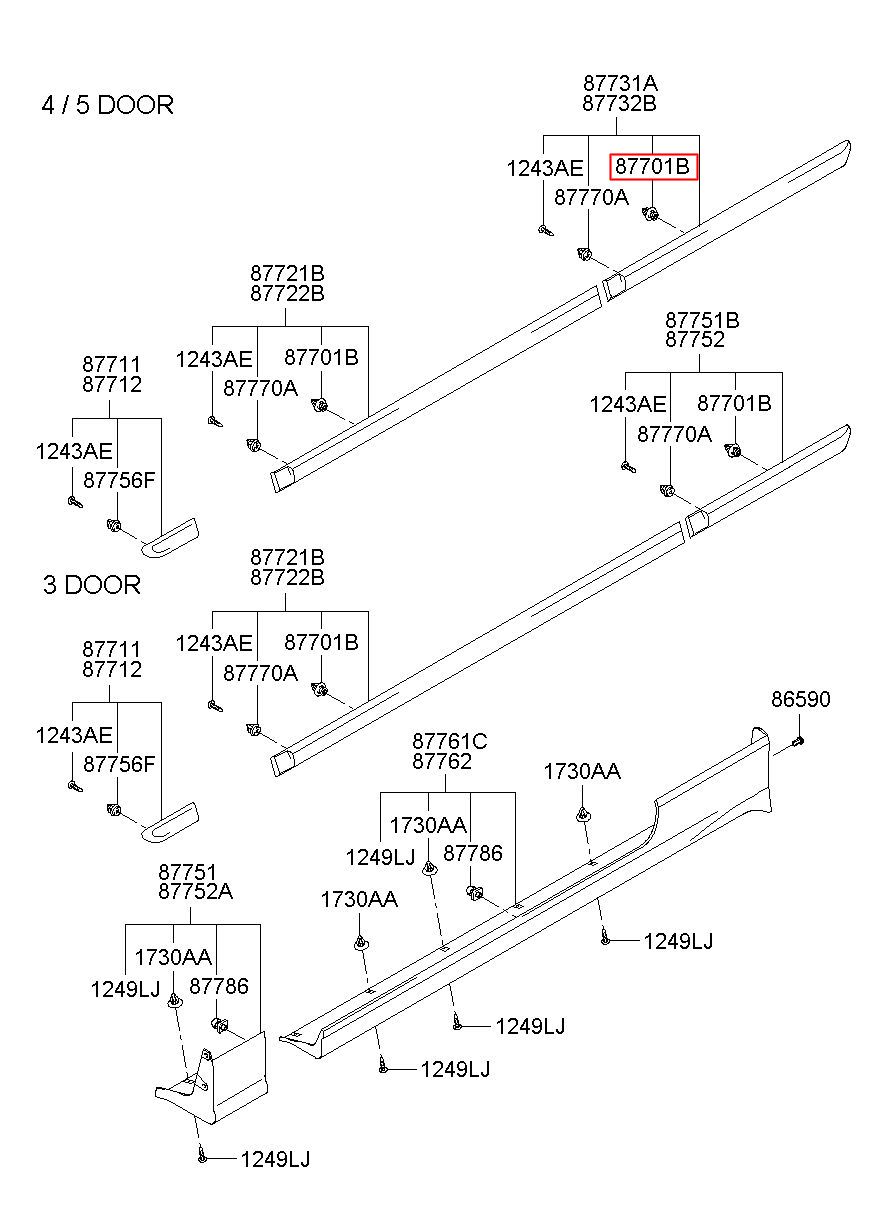 4 / 5 DOOR

87731A
87732B
1243AE
87701B
87770A

87721B
87722B
1243AE
87701B
87770A

87711
87712
1243AE
87756F

87751B
87752
1243AE
87701B
87770A

3 DOOR

87721B
87722B
1243AE
87701B
87770A

87711
87712
1243AE
87756F

86590

87761C
87762
1730AA
1730AA
1249LJ
87786
1730AA
1249LJ
1249LJ
1249LJ

87751
87752A
1730AA
1249LJ
87786
1249LJ